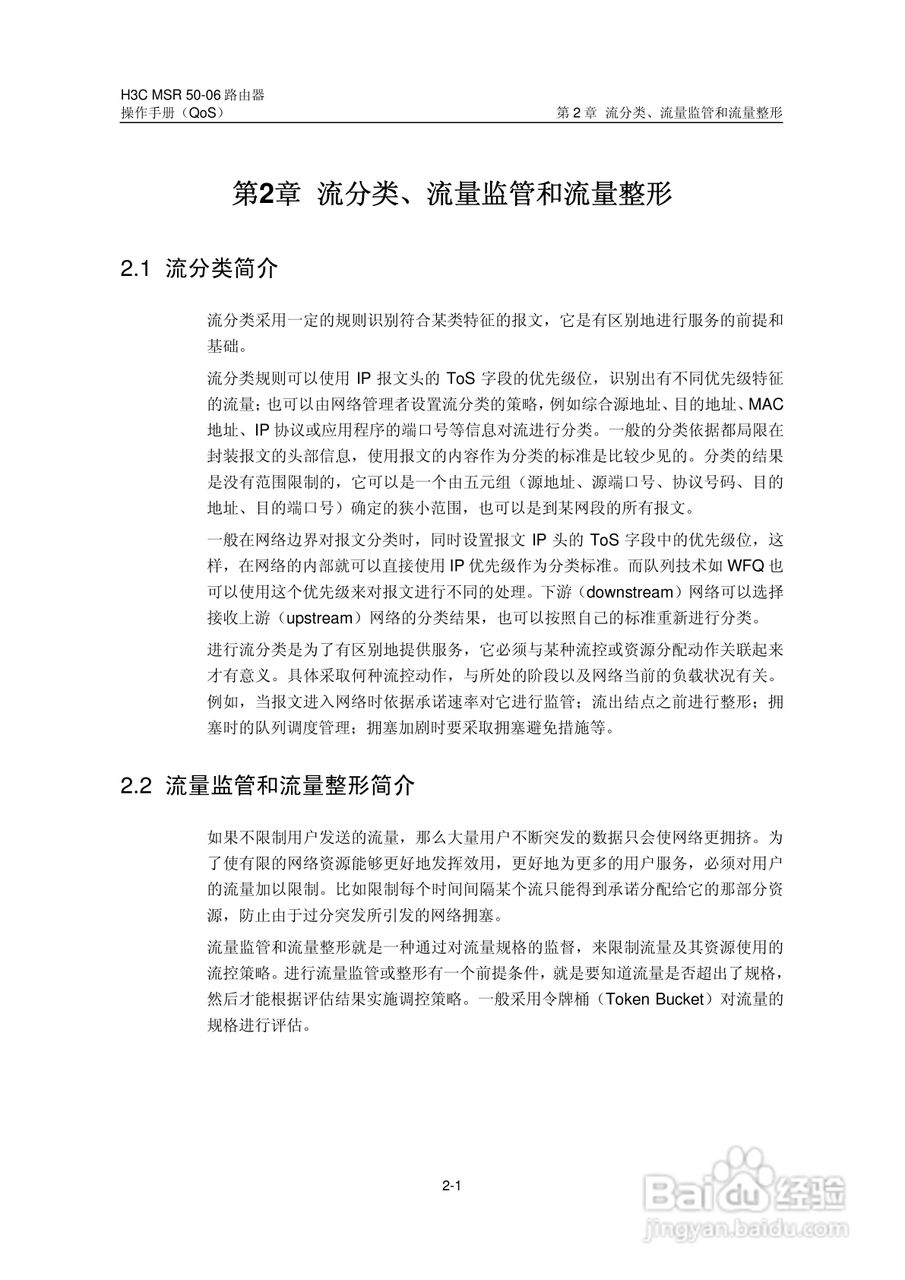 H3C MSR 50-06 路由器
操作手册（QoS）

第 2 章 流分类、流量监管和流量整形

第2章 流分类、流量监管和流量整形

2.1 流分类简介

流分类采用一定的规则识别符合某类特征的报文，它是有区别地进行服务的前提和基础。

流分类规则可以使用 IP 报文头的 ToS 字段的优先级位，识别出有不同优先级特征的流量；也可以由网络管理者设置流分类的策略，例如综合源地址、目的地址、MAC 地址、IP 协议或应用程序的端口号等信息对流进行分类。一般的分类依据都局限在封装报文的头部信息，使用报文的内容作为分类的标准是比较少见的。分类的结果是没有范围限制的，它可以是一个由五元组（源地址、源端口号、协议号码、目的地址、目的端口号）确定的狭小范围，也可以是到某网段的所有报文。

一般在网络边界对报文分类时，同时设置报文 IP 头的 ToS 字段中的优先级位，这样，在网络的内部就可以直接使用 IP 优先级作为分类标准。而队列技术如 WFQ 也可以使用这个优先级来对报文进行不同的处理。下游（downstream）网络可以选择接收上游（upstream）网络的分类结果，也可以按照自己的标准重新进行分类。

进行流分类是为了有区别地提供服务，它必须与某种流控或资源分配动作关联起来才有意义。具体采取何种流控动作，与所处的阶段以及网络当前的负载状况有关。例如，当报文进入网络时依据承诺速率对它进行监管；流出结点之前进行整形；拥塞时的队列调度管理；拥塞加剧时要采取拥塞避免措施等。

2.2 流量监管和流量整形简介

如果不限制用户发送的流量，那么大量用户不断突发的数据只会使网络更拥挤。为了使有限的网络资源能够更好地发挥效用，更好地为更多的用户服务，必须对用户的流量加以限制。比如限制每个时间间隔某个流只能得到承诺分配给它的那部分资源，防止由于过分突发所引发的网络拥塞。

流量监管和流量整形就是一种通过对流量规格的监督，来限制流量及其资源使用的流控策略。进行流量监管或整形有一个前提条件，就是要知道流量是否超出了规格，然后才能根据评估结果实施调控策略。一般采用令牌桶（Token Bucket）对流量的规格进行评估。

2-1

Baidu 经验
jingyan.baidu.com